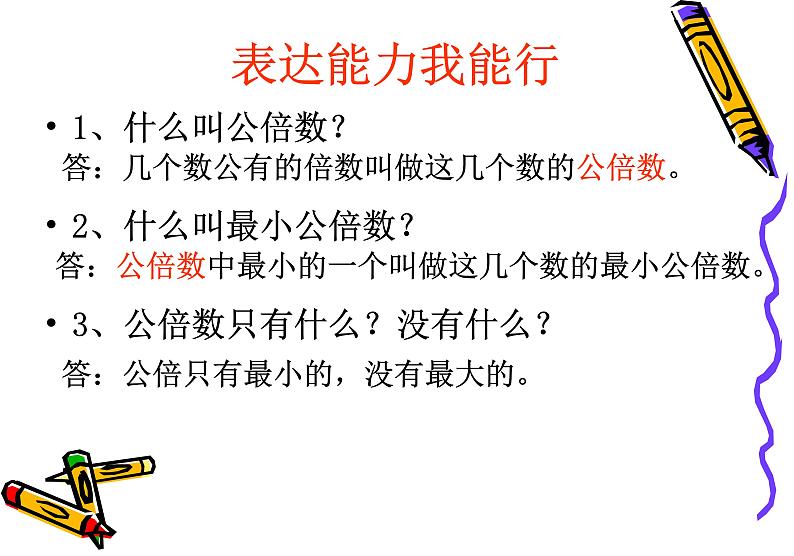 表达能力我能行

• 1、什么叫公倍数？
答：几个数公有的倍数叫做这几个数的公倍数。

• 2、什么叫最小公倍数？
答：公倍数中最小的一个叫做这几个数的最小公倍数。

• 3、公倍数只有什么？没有什么？
答：公倍只有最小的，没有最大的。